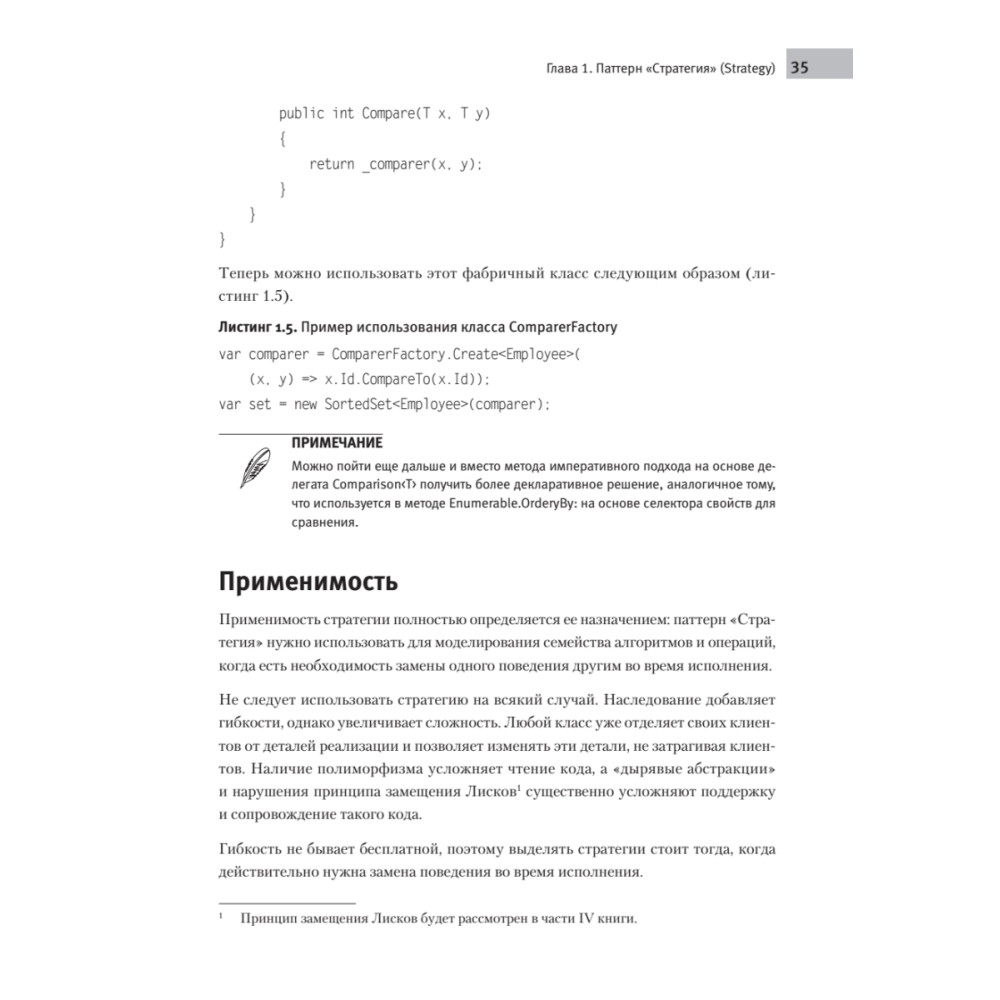 Глава 1. Паттерн «Стратегия» (Strategy) 35

public int Compare(T x, T y)
{
return _comparer(x, y);
}
}
}

Теперь можно использовать этот фабричный класс следующим образом (листинг 1.5).

Листинг 1.5. Пример использования класса ComparerFactory

var comparer = ComparerFactory.Create<Employee>(
(x, y) => x.Id.CompareTo(x.Id));
var set = new SortedSet<Employee>(comparer);

ПРИМЕЧАНИЕ

Можно пойти еще дальше и вместо метода императивного подхода на основе делегата Comparison<T> получить более декларативное решение, аналогичное тому, что используется в методе Enumerable.OrderyBy: на основе селектора свойств для сравнения.

Применимость

Применимость стратегии полностью определяется ее назначением: паттерн «Стратегия» нужно использовать для моделирования семейства алгоритмов и операций, когда есть необходимость замены одного поведения другим во время исполнения.

Не следует использовать стратегию на всякий случай. Наследование добавляет гибкости, однако увеличивает сложность. Любой класс уже отделяет своих клиентов от деталей реализации и позволяет изменять эти детали, не затрагивая клиентов. Наличие полиморфизма усложняет чтение кода, а «дырявые абстракции» и нарушения принципа замещения Лисков$^1$ существенно усложняют поддержку и сопровождение такого кода.

Гибкость не бывает бесплатной, поэтому выделять стратегии стоит тогда, когда действительно нужна замена поведения во время исполнения.

$^1$ Принцип замещения Лисков будет рассмотрен в части IV книги.